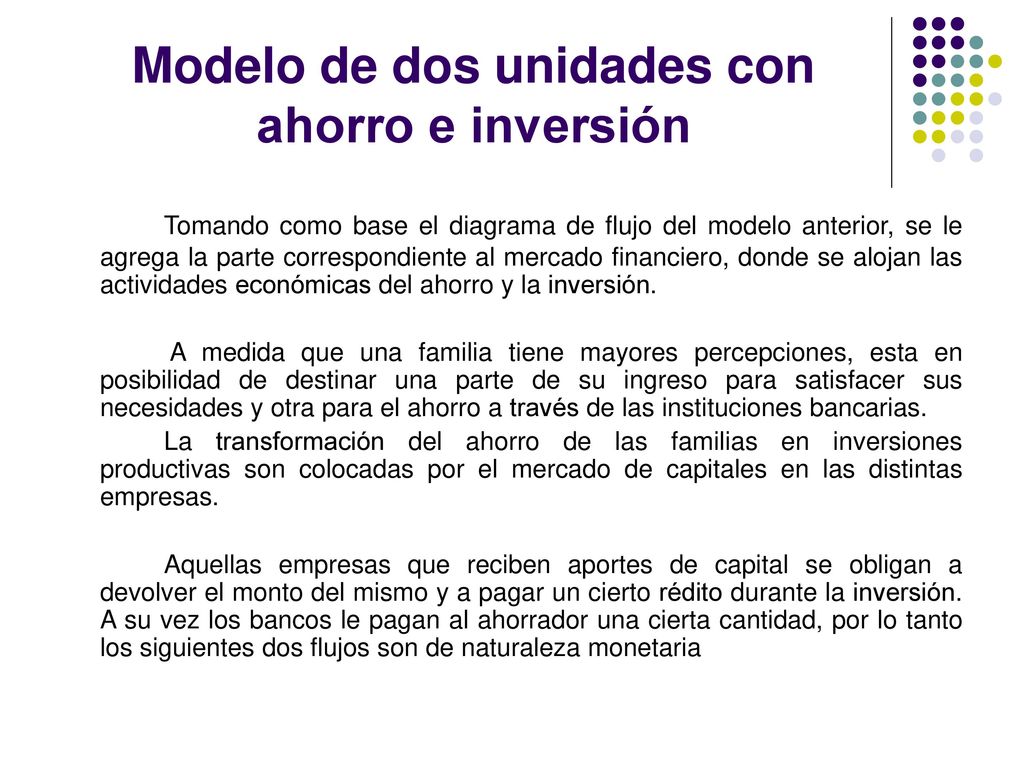 Modelo de dos unidades con ahorro e inversión

Tomando como base el diagrama de flujo del modelo anterior, se le agrega la parte correspondiente al mercado financiero, donde se alojan las actividades económicas del ahorro y la inversión.

A medida que una familia tiene mayores percepciones, esta en posibilidad de destinar una parte de su ingreso para satisfacer sus necesidades y otra para el ahorro a través de las instituciones bancarias.

La transformación del ahorro de las familias en inversiones productivas son colocadas por el mercado de capitales en las distintas empresas.

Aquellas empresas que reciben aportes de capital se obligan a devolver el monto del mismo y a pagar un cierto rédito durante la inversión. A su vez los bancos le pagan al ahorrador una cierta cantidad, por lo tanto los siguientes dos flujos son de naturaleza monetaria